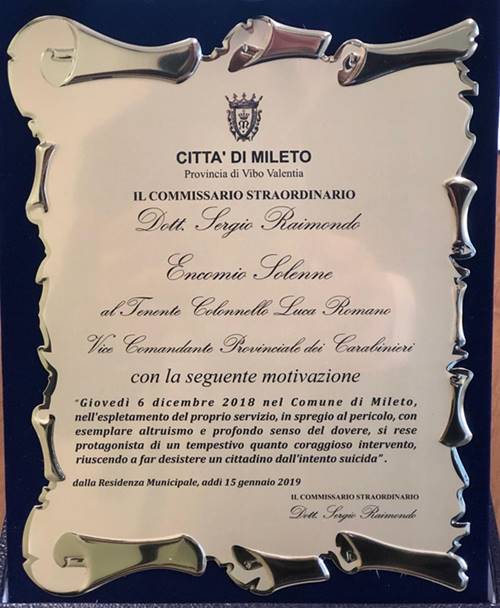 CITTA' DI MILETO
Provincia di Vibo Valentia

IL COMMISSARIO STRAORDINARIO
Dott. Sergio Raimondo

Encomio Solenne

al Tenente Colonnello Luca Romano

Vice Comandante Provinciale dei Carabinieri

con la seguente motivazione

"Giovedì 6 dicembre 2018 nel Comune di Mileto, nell'espletamento del proprio servizio, in spregio al pericolo, con esemplare altruismo e profondo senso del dovere, si rese protagonista di un tempestivo quanto coraggioso intervento, riuscendo a far desistere un cittadino dall'intento suicida".

dalla Residenza Municipale, addì 15 gennaio 2019

IL COMMISSARIO STRAORDINARIO
Dott. Sergio Raimondo